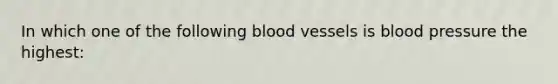 In which one of the following blood vessels is blood pressure the highest: